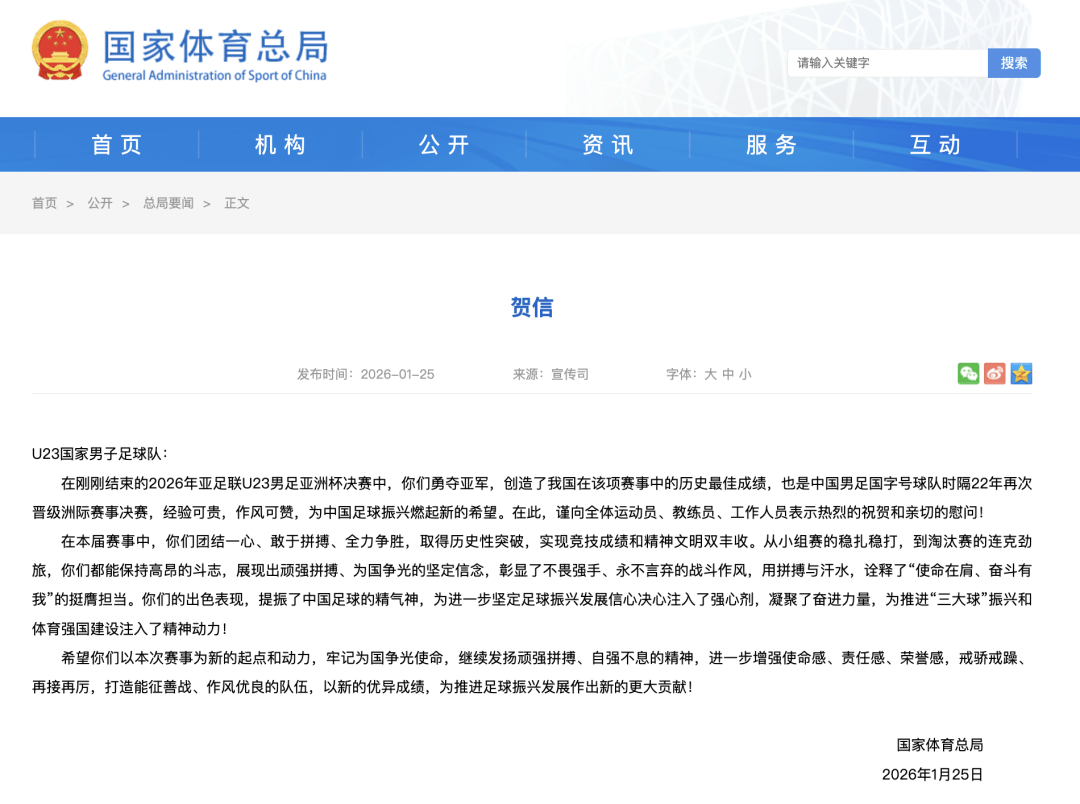 国家体育总局
General Administration of Sport of China

请输入关键字 搜索

首页 机构 公开 资讯 服务 互动

首页 > 公开 > 总局要闻 > 正文

贺信

发布时间：2026-01-25 来源：宣传司 字体：大 中 小

U23国家男子足球队：

在刚刚结束的2026年亚足联U23男足亚洲杯决赛中，你们勇夺亚军，创造了我国在该项赛事中的历史最佳成绩，也是中国男足国字号球队时隔22年再次晋级洲际赛事决赛，经验可贵，作风可赞，为中国足球振兴燃起新的希望。在此，谨向全体运动员、教练员、工作人员表示热烈的祝贺和亲切的慰问！

在本届赛事中，你们团结一心、敢于拼搏、全力争胜，取得历史性突破，实现竞技成绩和精神文明双丰收。从小组赛的稳扎稳打，到淘汰赛的连克劲旅，你们都能保持高昂的斗志，展现出顽强拼搏、为国争光的坚定信念，彰显了不畏强手、永不言弃的战斗作风，用拼搏与汗水，诠释了“使命在肩、奋斗有我”的挺膺担当。你们的出色表现，提振了中国足球的精气神，为进一步坚定足球振兴发展信心决心注入了强心剂，凝聚了奋进力量，为推进“三大球”振兴和体育强国建设注入了精神动力！

希望你们以本次赛事为新的起点和动力，牢记为国争光使命，继续发扬顽强拼搏、自强不息的精神，进一步增强使命感、责任感、荣誉感，戒骄戒躁、再接再厉，打造能征善战、作风优良的队伍，以新的优异成绩，为推进足球振兴发展作出新的更大贡献！

国家体育总局
2026年1月25日